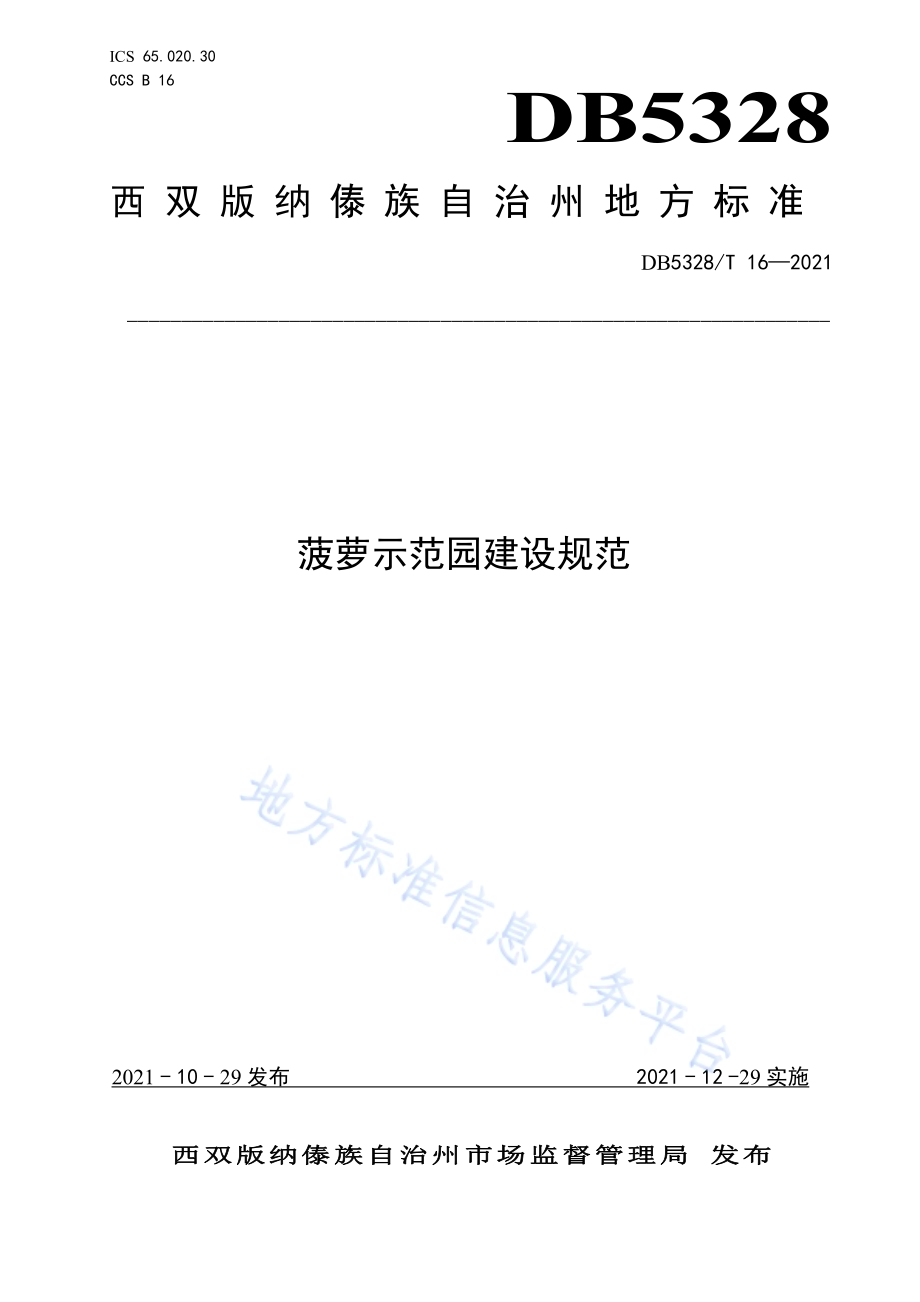 ICS 65.020.30
CCS B 16

DB5328

西双版纳傣族自治州地方标准

DB5328/T 16—2021

菠萝示范园建设规范

地方标准信息服务平台

2021 - 10 - 29 发布

2021 - 12 -29 实施

西双版纳傣族自治州市场监督管理局 发布